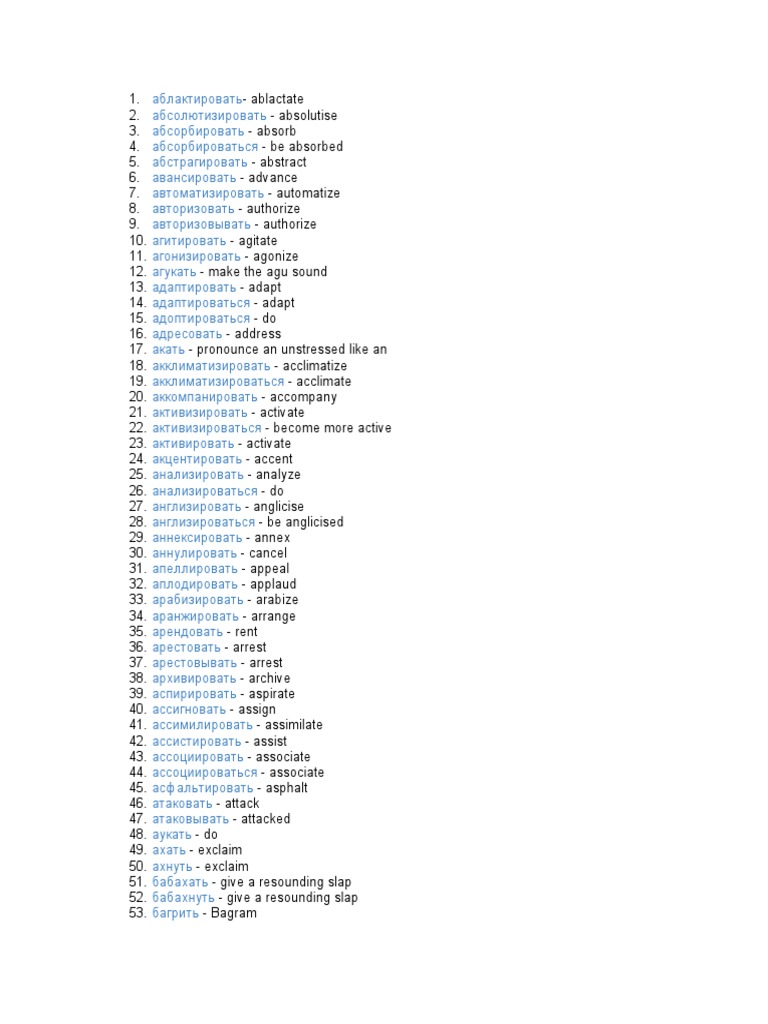 1. аблактировать- ablactate
2. абсолютизировать - absolutise
3. абсорбировать - absorb
4. абсорбироваться - be absorbed
5. абстрагировать - abstract
6. авансировать - advance
7. автоматизировать - automatize
8. авторизовать - authorize
9. авторизовывать - authorize
10. агитировать - agitate
11. агонизировать - agonize
12. агукать - make the agu sound
13. адаптировать - adapt
14. адаптироваться - adapt
15. адоптироваться - do
16. адресовать - address
17. акать - pronounce an unstressed like an
18. акклиматизировать - acclimatize
19. акклиматизироваться - acclimate
20. аккомпанировать - accompany
21. активизировать - activate
22. активизироваться - become more active
23. активировать - activate
24. акцентировать - accent
25. анализировать - analyze
26. анализироваться - do
27. англизировать - anglicise
28. англизироваться - be anglicised
29. аннексировать - annex
30. аннулировать - cancel
31. апеллировать - appeal
32. аплодировать - applaud
33. арабизировать - arabize
34. аранжировать - arrange
35. арендовать - rent
36. арестовать - arrest
37. арестовывать - arrest
38. архивировать - archive
39. аспирировать - aspirate
40. ассигновать - assign
41. ассимилировать - assimilate
42. ассистировать - assist
43. ассоциировать - associate
44. ассоциироваться - associate
45. асфальтировать - asphalt
46. атаковать - attack
47. атаковывать - attacked
48. аукать - do
49. ахать - exclaim
50. ахнуть - exclaim
51. бабахать - give a resounding slap
52. бабахнуть - give a resounding slap
53. багрить - Bagram